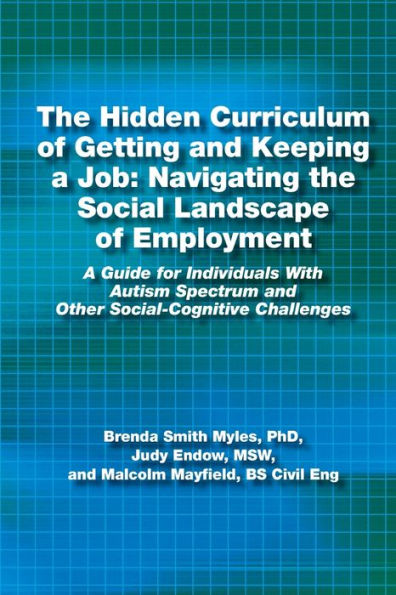 The Hidden Curriculum of Getting and Keeping a Job: Navigating the Social Landscape of Employment

A Guide for Individuals With Autism Spectrum and Other Social-Cognitive Challenges

Brenda Smith Myles, PhD, Judy Endow, MSW, and Malcolm Mayfield, BS Civil Eng